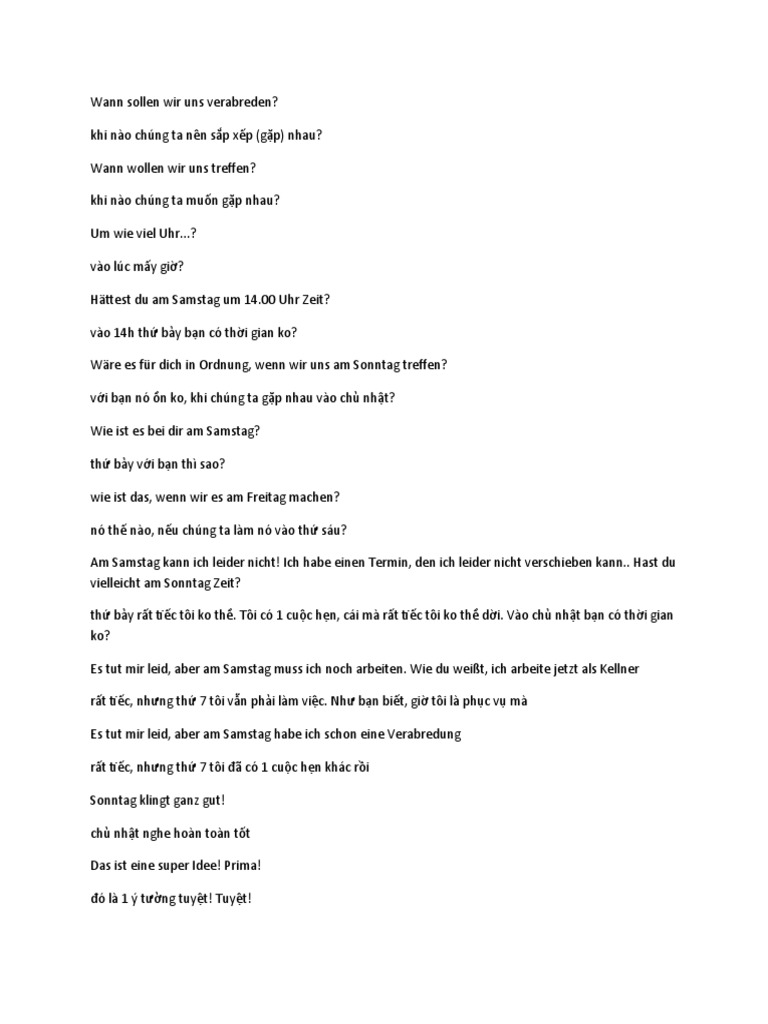 Wann sollen wir uns verabreden?

khi nào chúng ta nên sắp xếp (gặp) nhau?

Wann wollen wir uns treffen?

khi nào chúng ta muốn gặp nhau?

Um wie viel Uhr...?

vào lúc mấy giờ?

Hättest du am Samstag um 14.00 Uhr Zeit?

vào 14h thứ bảy bạn có thời gian ko?

Wäre es für dich in Ordnung, wenn wir uns am Sonntag treffen?

với bạn nó ổn ko, khi chúng ta gặp nhau vào chủ nhật?

Wie ist es bei dir am Samstag?

thứ bảy với bạn thì sao?

wie ist das, wenn wir es am Freitag machen?

nó thế nào, nếu chúng ta làm nó vào thứ sáu?

Am Samstag kann ich leider nicht! Ich habe einen Termin, den ich leider nicht verschieben kann.. Hast du vielleicht am Sonntag Zeit?

thứ bảy rất tiếc tôi ko thể. Tôi có 1 cuộc hẹn, cái mà rất tiếc tôi ko thể dời. Vào chủ nhật bạn có thời gian ko?

Es tut mir leid, aber am Samstag muss ich noch arbeiten. Wie du weißt, ich arbeite jetzt als Kellner

rất tiếc, nhưng thứ 7 tôi vẫn phải làm việc. Như bạn biết, giờ tôi là phục vụ mà

Es tut mir leid, aber am Samstag habe ich schon eine Verabredung

rất tiếc, nhưng thứ 7 tôi đã có 1 cuộc hẹn khác rồi

Sonntag klingt ganz gut!

chủ nhật nghe hoàn toàn tốt

Das ist eine super Idee! Prima!

đó là 1 ý tưởng tuyệt! Tuyệt!